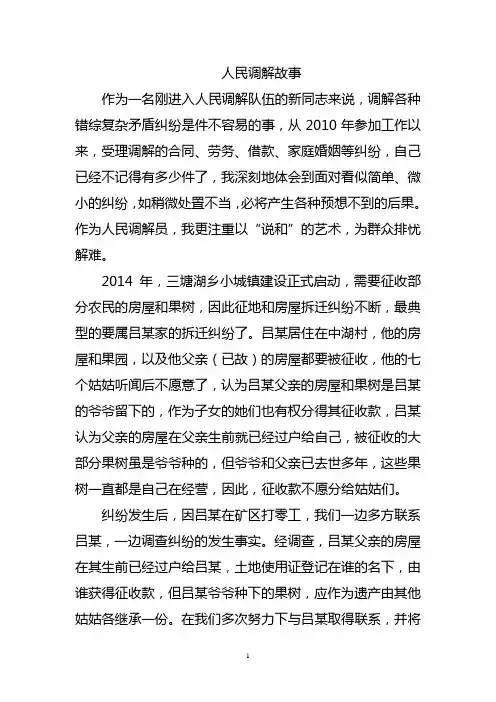 人民调解故事

作为一名刚进入人民调解队伍的新同志来说，调解各种错综复杂矛盾纠纷是件不容易的事，从 2010 年参加工作以来，受理调解的合同、劳务、借款、家庭婚姻等纠纷，自己已经不记得有多少件了，我深刻地体会到面对看似简单、微小的纠纷，如稍微处置不当，必将产生各种预想不到的后果。作为人民调解员，我更注重以“说和”的艺术，为群众排忧解难。

2014 年，三塘湖乡小城镇建设正式启动，需要征收部分农民的房屋和果树，因此征地和房屋拆迁纠纷不断，最典型的要属吕某家的拆迁纠纷了。吕某居住在中湖村，他的房屋和果园，以及他父亲（已故）的房屋都要被征收，他的七个姑姑听闻后不愿意了，认为吕某父亲的房屋和果树是吕某的爷爷留下的，作为子女的她们也有权分得其征收款，吕某认为父亲的房屋在父亲生前就已经过户给自己，被征收的大部分果树虽是爷爷种的，但爷爷和父亲已去世多年，这些果树一直都是自己在经营，因此，征收款不愿分给姑姑们。

纠纷发生后，因吕某在矿区打零工，我们一边多方联系吕某，一边调查纠纷的发生事实。经调查，吕某父亲的房屋在其生前已经过户给吕某，土地使用证登记在谁的名下，由谁获得征收款，但吕某爷爷种下的果树，应作为遗产由其他姑姑各继承一份。在我们多次努力下与吕某取得联系，并将

1